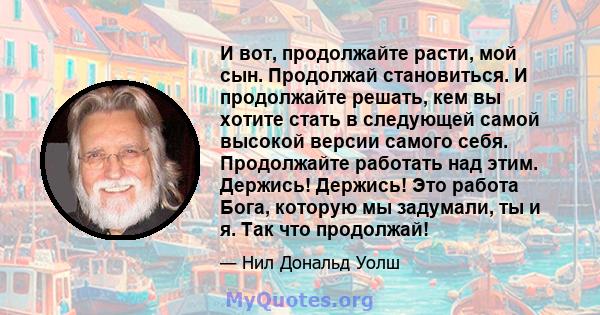 И вот, продолжайте расти, мой сын. Продолжай становиться. И продолжайте решать, кем вы хотите стать в следующей самой высокой версии самого себя. Продолжайте работать над этим. Держись! Держись! Это работа Бога, которую мы задумали, ты и я. Так что продолжай!

— Нил Дональд Уолш

MyQuotes.org